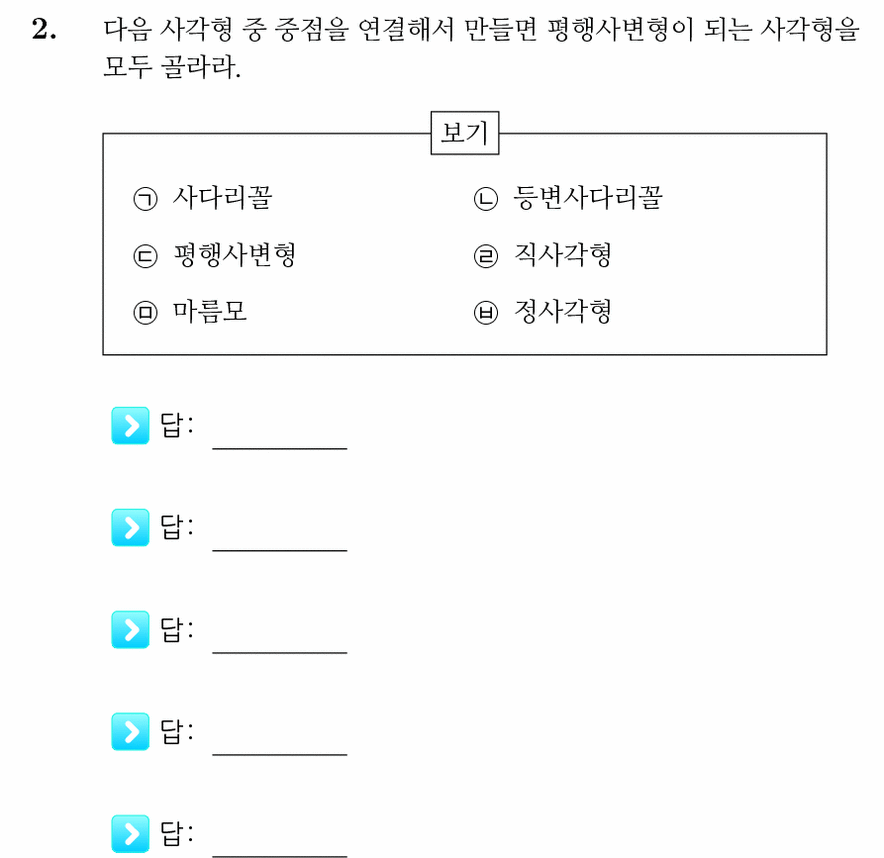 2. 다음 사각형 중 중점을 연결해서 만들면 평행사변형이 되는 사각형을 모두 골라라.

보기

㉠ 사다리꼴

㉡ 등변사다리꼴

㉢ 평행사변형

㉣ 직사각형

㉤ 마름모

㉥ 정사각형

답: ________

답: ________

답: ________

답: ________

답: ________